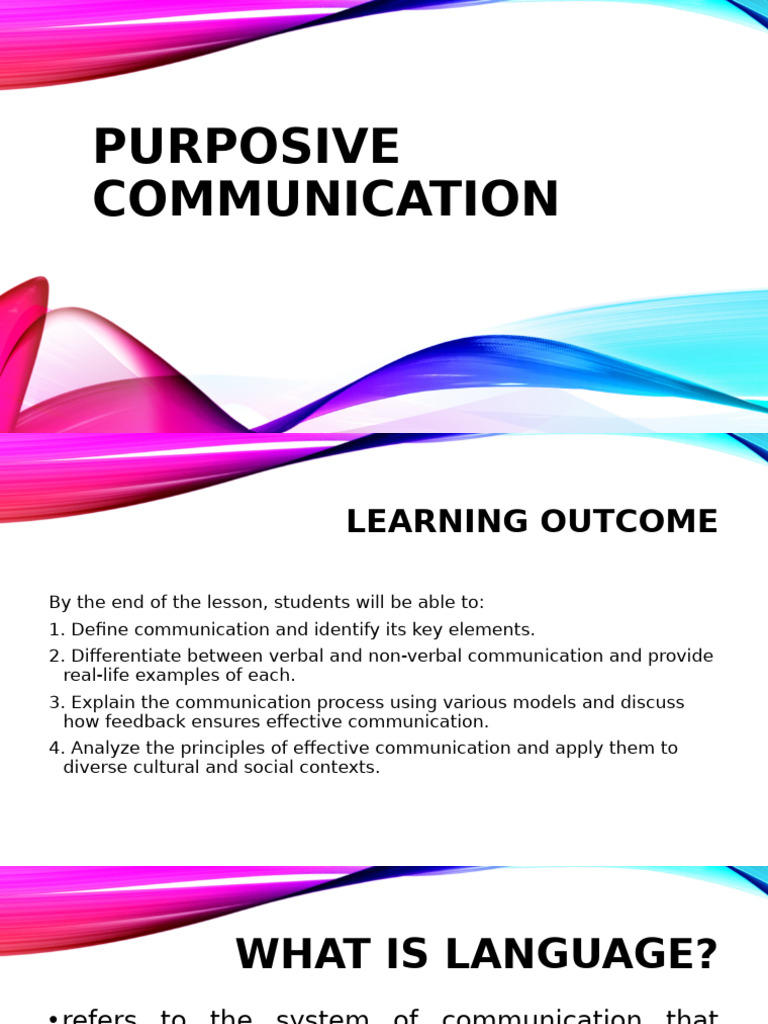 PURPOSIVE COMMUNICATION

LEARNING OUTCOME

By the end of the lesson, students will be able to:
1. Define communication and identify its key elements.
2. Differentiate between verbal and non-verbal communication and provide real-life examples of each.
3. Explain the communication process using various models and discuss how feedback ensures effective communication.
4. Analyze the principles of effective communication and apply them to diverse cultural and social contexts.

WHAT IS LANGUAGE?

•refers to the system of communication that